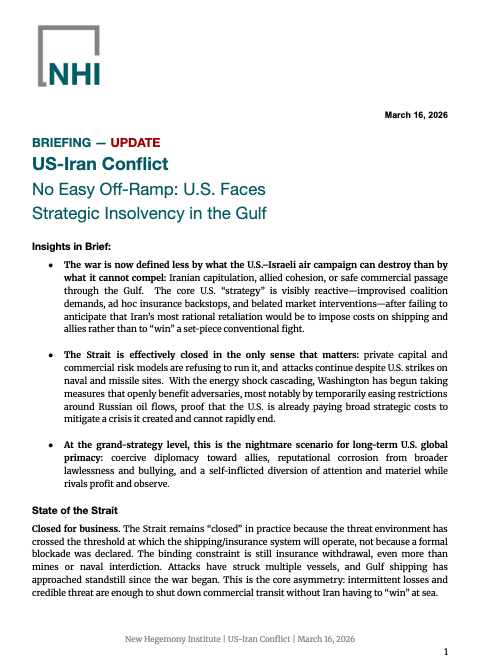 NHI

March 16, 2026

BRIEFING — UPDATE
US-Iran Conflict
No Easy Off-Ramp: U.S. Faces Strategic Insolvency in the Gulf

Insights in Brief:

• The war is now defined less by what the U.S.–Israeli air campaign can destroy than by what it cannot compel: Iranian capitulation, allied cohesion, or safe commercial passage through the Gulf. The core U.S. "strategy" is visibly reactive—improvised coalition demands, ad hoc insurance backstops, and belated market interventions—after failing to anticipate that Iran's most rational retaliation would be to impose costs on shipping and allies rather than to "win" a set-piece conventional fight.

• The Strait is effectively closed in the only sense that matters: private capital and commercial risk models are refusing to run it, and attacks continue despite U.S. strikes on naval and missile sites. With the energy shock cascading, Washington has begun taking measures that openly benefit adversaries, most notably by temporarily easing restrictions around Russian oil flows, proof that the U.S. is already paying broad strategic costs to mitigate a crisis it created and cannot rapidly end.

• At the grand-strategy level, this is the nightmare scenario for long-term U.S. global primacy: coercive diplomacy toward allies, reputational corrosion from broader lawlessness and bullying, and a self-inflicted diversion of attention and materiel while rivals profit and observe.

State of the Strait

Closed for business. The Strait remains "closed" in practice because the threat environment has crossed the threshold at which the shipping/insurance system will operate, not because a formal blockade was declared. The binding constraint is still insurance withdrawal, even more than mines or naval interdiction. Attacks have struck multiple vessels, and Gulf shipping has approached standstill since the war began. This is the core asymmetry: intermittent losses and credible threat are enough to shut down commercial transit without Iran having to "win" at sea.

New Hegemony Institute | US-Iran Conflict | March 16, 2026

1